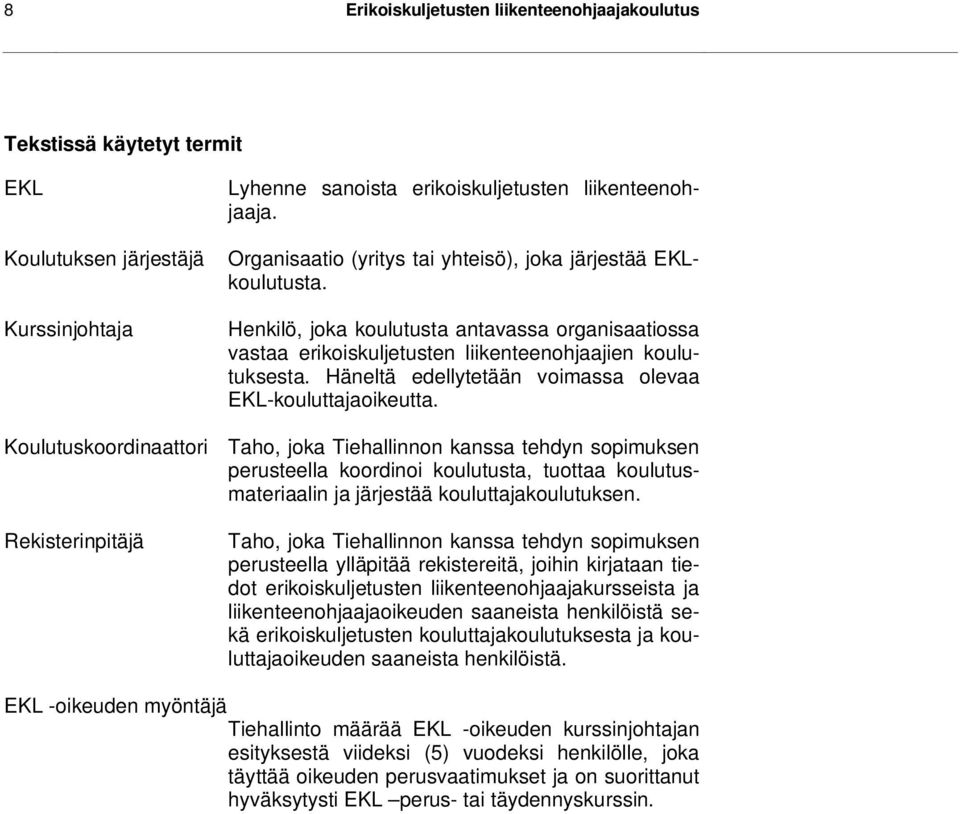 8 Erikoiskuljetusten liikenteenohjaajakoulutus

Tekstissä käytetyt termit

EKL

Lyhenne sanoista erikoiskuljetusten liikenteenohjaaja.

Koulutuksen järjestäjä

Organisaatio (yritys tai yhteisö), joka järjestää EKL-koulutusta.

Kurssinjohtaja

Henkilö, joka koulutusta antavassa organisaatiossa vastaa erikoiskuljetusten liikenteenohjaajien koulutuksesta. Häneltä edellytetään voimassa olevaa EKL-kouluttajaoikeutta.

Koulutuskoordinaattori

Taho, joka Tiehallinnon kanssa tehdyn sopimuksen perusteella koordinoi koulutusta, tuottaa koulutusmateriaalin ja järjestää kouluttajakoulutuksen.

Rekisterinpitäjä

Taho, joka Tiehallinnon kanssa tehdyn sopimuksen perusteella ylläpitää rekistereitä, joihin kirjataan tiedot erikoiskuljetusten liikenteenohjaajakursseista ja liikenteenohjaajaoikeuden saaneista henkilöistä sekä erikoiskuljetusten kouluttajakoulutuksesta ja kouluttajaoikeuden saaneista henkilöistä.

EKL -oikeuden myöntäjä

Tiehallinto määrää EKL -oikeuden kurssinjohtajan esityksestä viideksi (5) vuodeksi henkilölle, joka täyttää oikeuden perusvaatimukset ja on suorittanut hyväksytysti EKL –perus- tai täydennyskurssin.